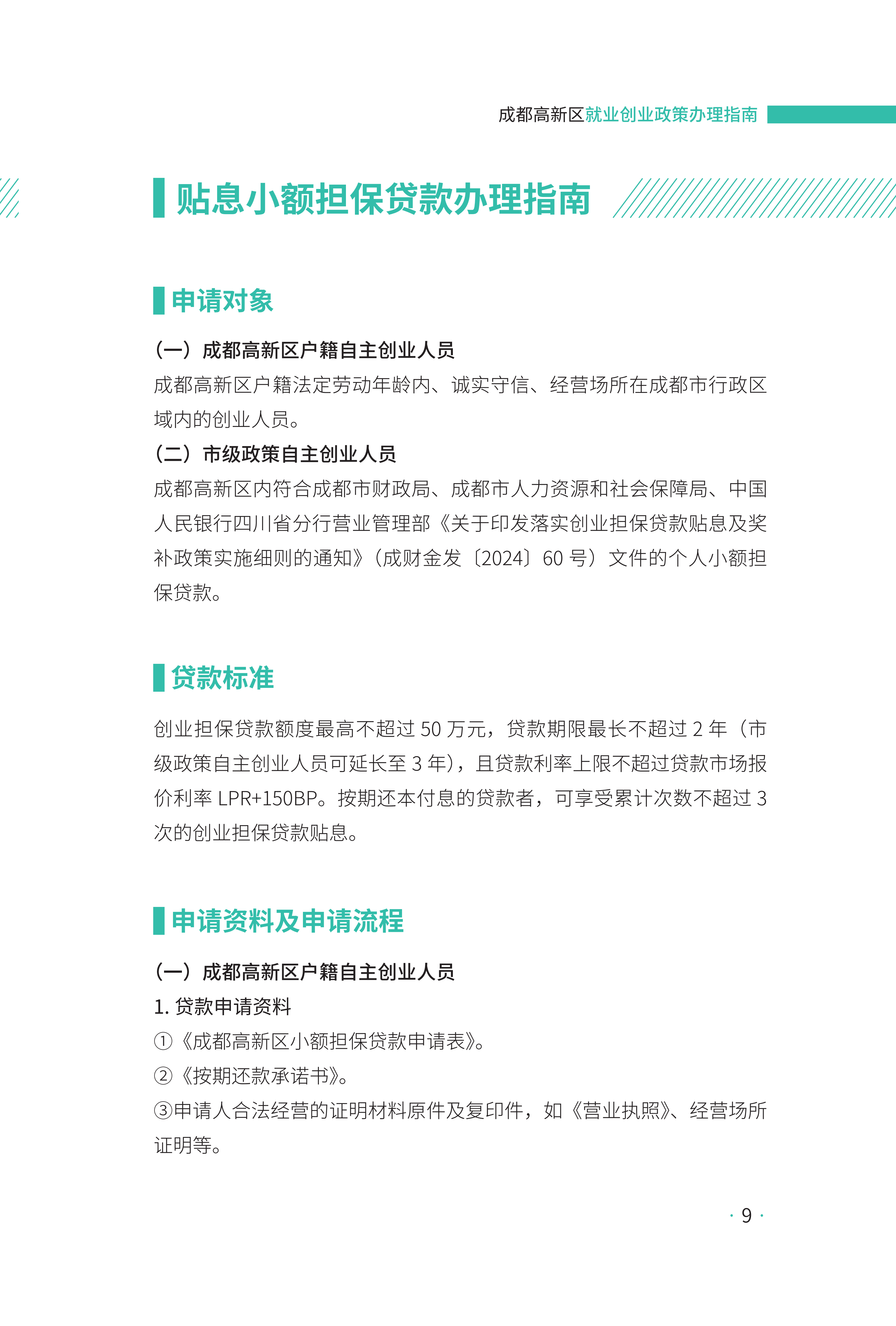 成都高新区就业创业政策办理指南

贴息小额担保贷款办理指南

申请对象

（一）成都高新区户籍自主创业人员

成都高新区户籍法定劳动年龄内、诚实守信、经营场所在成都市行政区域内的创业人员。

（二）市级政策自主创业人员

成都高新区内符合成都市财政局、成都市人力资源和社会保障局、中国人民银行四川省分行营业管理部《关于印发落实创业担保贷款贴息及奖补政策实施细则的通知》（成财金发〔2024〕60 号）文件的个人小额担保贷款。

贷款标准

创业担保贷款额度最高不超过 50 万元，贷款期限最长不超过 2 年（市级政策自主创业人员可延长至 3 年），且贷款利率上限不超过贷款市场报价利率 LPR+150BP。按期还本付息的贷款者，可享受累计次数不超过 3 次的创业担保贷款贴息。

申请资料及申请流程

（一）成都高新区户籍自主创业人员

1. 贷款申请资料

①《成都高新区小额担保贷款申请表》。

②《按期还款承诺书》。

③申请人合法经营的证明材料原件及复印件，如《营业执照》、经营场所证明等。

· 9 ·